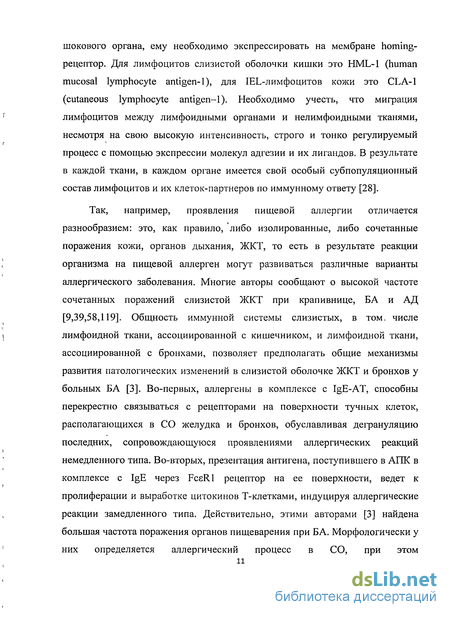 шокового органа, ему необходимо экспрессировать на мембране homing-рецептор. Для лимфоцитов слизистой оболочки кишки это HML-1 (human mucosal lymphocyte antigen-1), для IEL-лимфоцитов кожи это CLA-1 (cutaneous lymphocyte antigen–1). Необходимо учесть, что миграция лимфоцитов между лимфоидными органами и нелимфоидными тканями, несмотря на свою высокую интенсивность, строго и тонко регулируемый процесс с помощью экспрессии молекул адгезии и их лигандов. В результате в каждой ткани, в каждом органе имеется свой особый субпопуляционный состав лимфоцитов и их клеток-партнеров по иммунному ответу [28].

Так, например, проявления пищевой аллергии отличается разнообразием: это, как правило, либо изолированные, либо сочетанные поражения кожи, органов дыхания, ЖКТ, то есть в результате реакции организма на пищевой аллерген могут развиваться различные варианты аллергического заболевания. Многие авторы сообщают о высокой частоте сочетанных поражений слизистой ЖКТ при крапивнице, БА и АД [9,39,58,119]. Общность иммунной системы слизистых, в том числе лимфоидной ткани, ассоциированной с кишечником, и лимфоидной ткани, ассоциированной с бронхами, позволяет предполагать общие механизмы развития патологических изменений в слизистой оболочке ЖКТ и бронхов у больных БА [3]. Во-первых, аллергены в комплексе с IgE-AT, способны перекрестно связываться с рецепторами на поверхности тучных клеток, располагающихся в СО желудка и бронхов, обуславливая дегрануляцию последних, сопровождающуюся проявлениями аллергических реакций немедленного типа. Во-вторых, презентация антигена, поступившего в АПК в комплексе с IgE через FcεR1 рецептор на ее поверхности, ведет к пролиферации и выработке цитокинов Т-клетками, индуцируя аллергические реакции замедленного типа. Действительно, этими авторами [3] найдена большая частота поражения органов пищеварения при БА. Морфологически у них определяется аллергический процесс в СО, при этом

11

dsLib.net
библиотека диссертаций